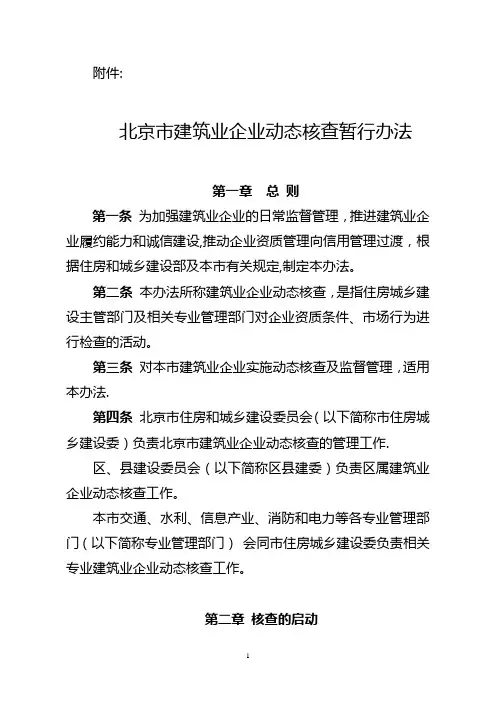 附件:

北京市建筑业企业动态核查暂行办法

第一章 总 则

第一条 为加强建筑业企业的日常监督管理，推进建筑业企业履约能力和诚信建设,推动企业资质管理向信用管理过渡，根据住房和城乡建设部及本市有关规定,制定本办法。

第二条 本办法所称建筑业企业动态核查，是指住房城乡建设主管部门及相关专业管理部门对企业资质条件、市场行为进行检查的活动。

第三条 对本市建筑业企业实施动态核查及监督管理，适用本办法.

第四条 北京市住房和城乡建设委员会（以下简称市住房城乡建设委）负责北京市建筑业企业动态核查的管理工作.

区、县建设委员会（以下简称区县建委）负责区属建筑业企业动态核查工作。

本市交通、水利、信息产业、消防和电力等各专业管理部门（以下简称专业管理部门） 会同市住房城乡建设委负责相关专业建筑业企业动态核查工作。

第二章 核查的启动

1